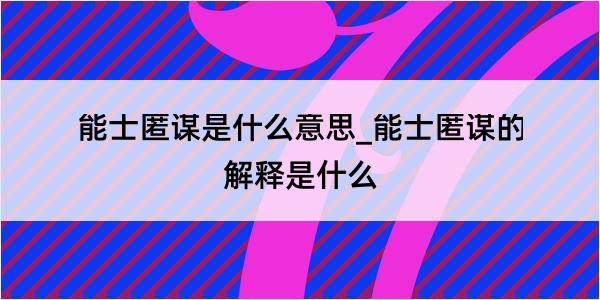 能士匿谋是什么意思_能士匿谋的解释是什么